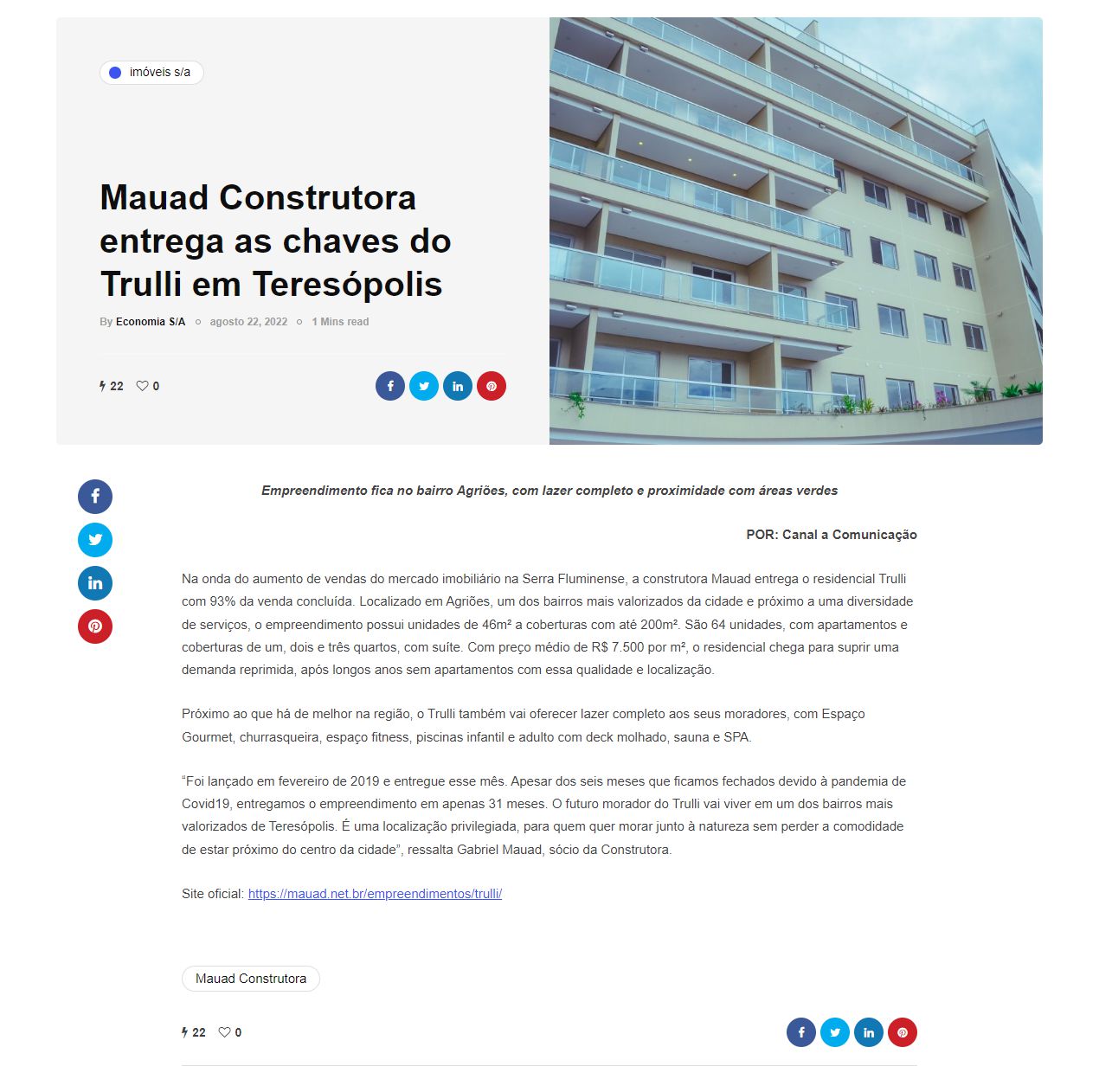 imóveis s/a

Mauad Construtora entrega as chaves do Trulli em Teresópolis

By Economia S/A agosto 22, 2022 1 Mins read

22 0

Empreendimento fica no bairro Agriões, com lazer completo e proximidade com áreas verdes

POR: Canal a Comunicação

Na onda do aumento de vendas do mercado imobiliário na Serra Fluminense, a construtora Mauad entrega o residencial Trulli com 93% da venda concluída. Localizado em Agriões, um dos bairros mais valorizados da cidade e próximo a uma diversidade de serviços, o empreendimento possui unidades de 46m² a coberturas com até 200m². São 64 unidades, com apartamentos e coberturas de um, dois e três quartos, com suíte. Com preço médio de R$ 7.500 por m², o residencial chega para suprir uma demanda reprimida, após longos anos sem apartamentos com essa qualidade e localização.

Próximo ao que há de melhor na região, o Trulli também vai oferecer lazer completo aos seus moradores, com Espaço Gourmet, churrasqueira, espaço fitness, piscinas infantil e adulto com deck molhado, sauna e SPA.

"Foi lançado em fevereiro de 2019 e entregue esse mês. Apesar dos seis meses que ficamos fechados devido à pandemia de Covid19, entregamos o empreendimento em apenas 31 meses. O futuro morador do Trulli vai viver em um dos bairros mais valorizados de Teresópolis. É uma localização privilegiada, para quem quer morar junto à natureza sem perder a comodidade de estar próximo do centro da cidade", ressalta Gabriel Mauad, sócio da Construtora.

Site oficial: https://mauad.net.br/empreendimentos/trulli/

Mauad Construtora

22 0